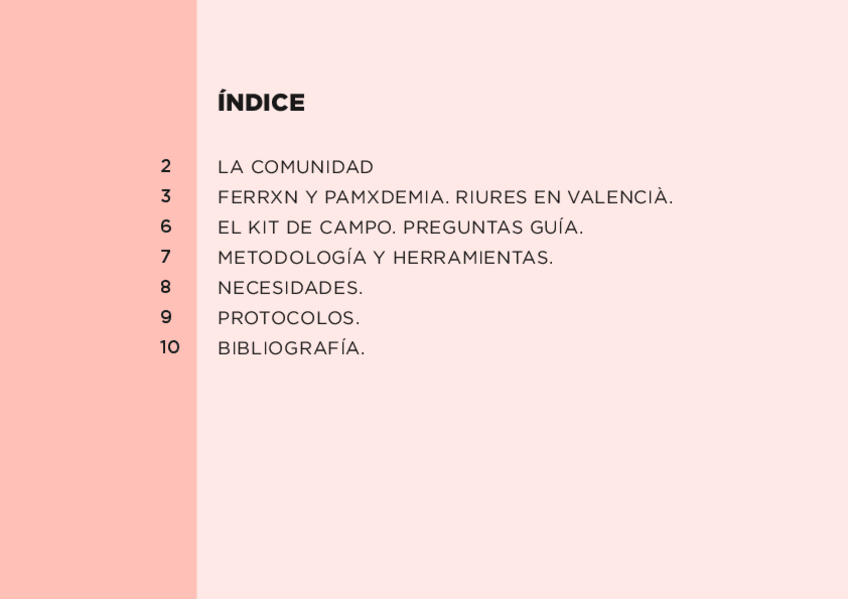 ÍNDICE

2 LA COMUNIDAD
3 FERRXN Y PAMXDEMIA. RIURES EN VALENCIÀ.
6 EL KIT DE CAMPO. PREGUNTAS GUÍA.
7 METODOLOGÍA Y HERRAMIENTAS.
8 NECESIDADES.
9 PROTOCOLOS.
10 BIBLIOGRAFÍA.